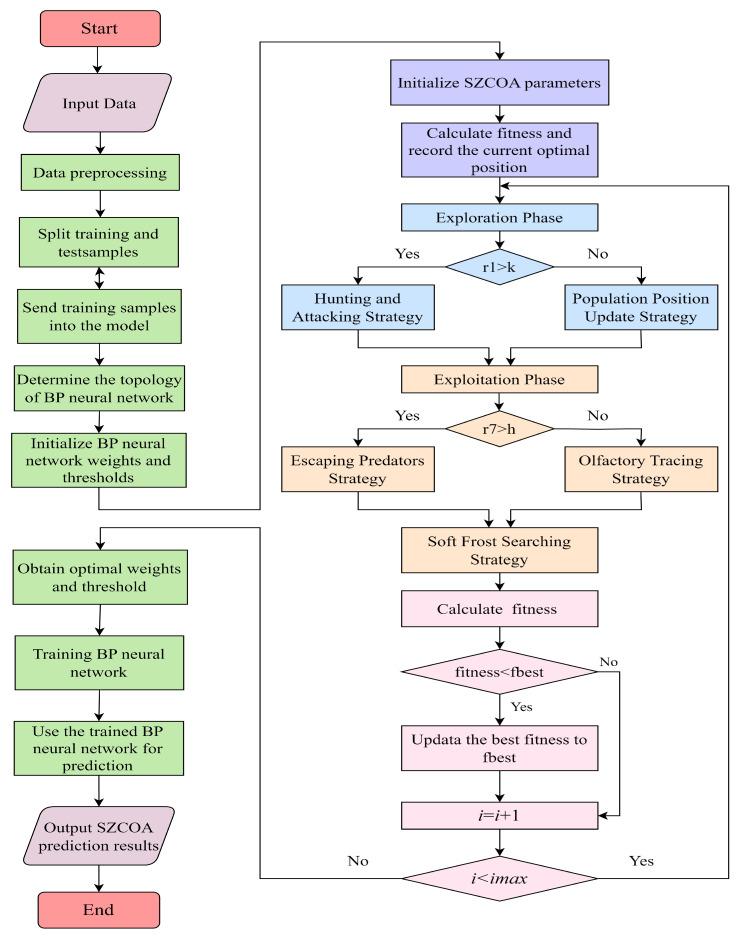 Start

Input Data

Data preprocessing

Split training and testsamples

Send training samples into the model

Determine the topology of BP neural network

Initialize BP neural network weights and thresholds

Obtain optimal weights and threshold

Training BP neural network

Use the trained BP neural network for prediction

Output SZCOA prediction results

End

Initialize SZCOA parameters

Calculate fitness and record the current optimal position

Exploration Phase

Yes

r1>k

No

Hunting and Attacking Strategy

Population Position Update Strategy

Exploitation Phase

Yes

r7>h

No

Escaping Predators Strategy

Olfactory Tracing Strategy

Soft Frost Searching Strategy

Calculate fitness

fitness<fbest

No

Yes

Updata the best fitness to fbest

$i=i+1$

No

$i<imax$

Yes